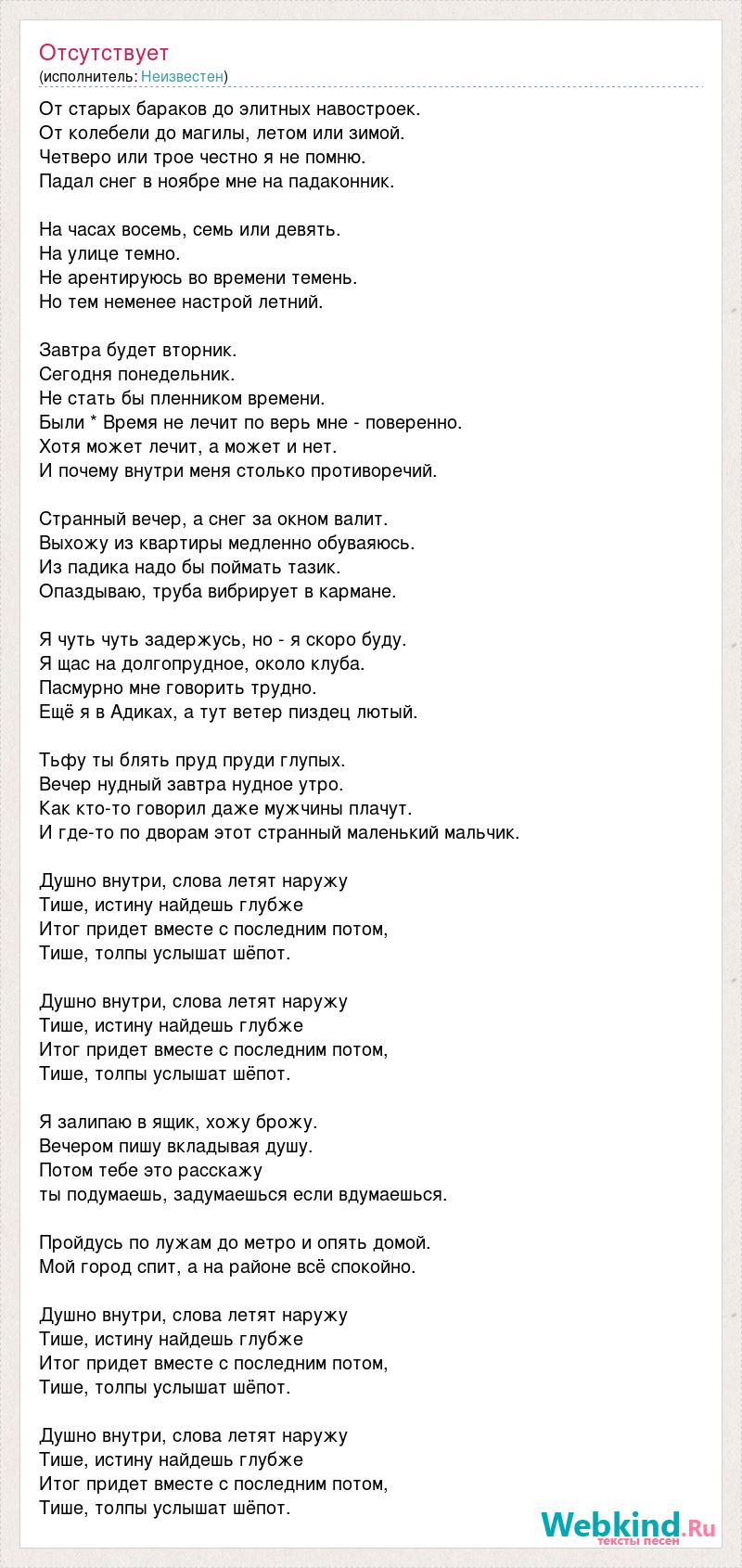 Отсутствует
(исполнитель: Неизвестен)

От старых бараков до элитных навостроек.
От колебели до магилы, летом или зимой.
Четверо или трое честно я не помню.
Падал снег в ноябре мне на падаконник.

На часах восемь, семь или девять.
На улице темно.
Не арентируюсь во времени темень.
Но тем неменее настрой летний.

Завтра будет вторник.
Сегодня понедельник.
Не стать бы пленником времени.
Были * Время не лечит по верь мне - поверенно.
Хотя может лечит, а может и нет.
И почему внутри меня столько противоречий.

Странный вечер, а снег за окном валит.
Выхожу из квартиры медленно обуваяюсь.
Из падика надо бы поймать тазик.
Опаздываю, труба вибрирует в кармане.

Я чуть чуть задержусь, но - я скоро буду.
Я щас на долгопрудное, около клуба.
Пасмурно мне говорить трудно.
Ещё я в Адиках, а тут ветер пиздец лютый.

Тьфу ты блять пруд пруди глупых.
Вечер нудный завтра нудное утро.
Как кто-то говорил даже мужчины плачут.
И где-то по дворам этот странный маленький мальчик.

Душно внутри, слова летят наружу
Тише, истину найдешь глубже
Итог придет вместе с последним потом,
Тише, толпы услышат шёпот.

Душно внутри, слова летят наружу
Тише, истину найдешь глубже
Итог придет вместе с последним потом,
Тише, толпы услышат шёпот.

Я залипаю в ящик, хожу брожу.
Вечером пишу вкладывая душу.
Потом тебе это расскажу
ты подумаешь, задумаешься если вдумаешься.

Пройдусь по лужам до метро и опять домой.
Мой город спит, а на районе всё спокойно.

Душно внутри, слова летят наружу
Тише, истину найдешь глубже
Итог придет вместе с последним потом,
Тише, толпы услышат шёпот.

Душно внутри, слова летят наружу
Тише, истину найдешь глубже
Итог придет вместе с последним потом,
Тише, толпы услышат шёпот.

Webkind.Ru
тексты песен